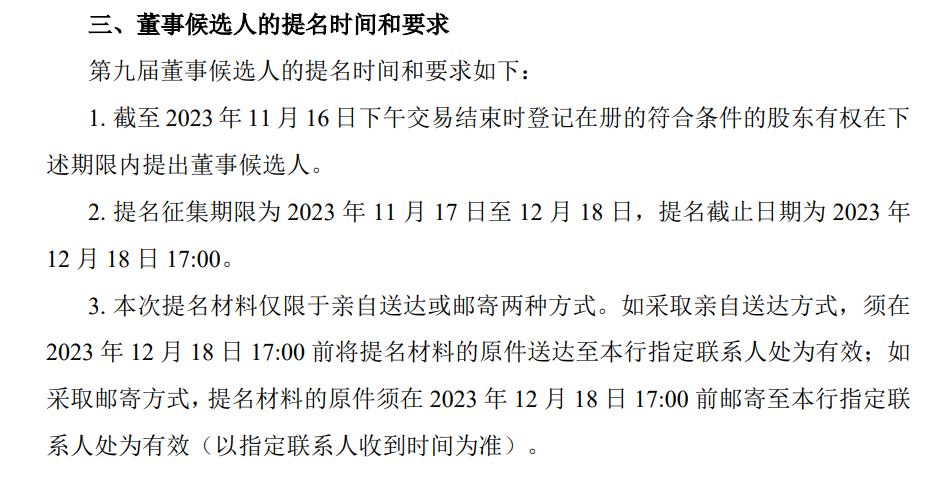 三、董事候选人的提名时间和要求

第九届董事候选人的提名时间和要求如下：

1. 截至 2023 年 11 月 16 日下午交易结束时登记在册的符合条件的股东有权在下述期限内提出董事候选人。

2. 提名征集期限为 2023 年 11 月 17 日至 12 月 18 日，提名截止日期为 2023 年 12 月 18 日 17:00。

3. 本次提名材料仅限于亲自送达或邮寄两种方式。如采取亲自送达方式，须在 2023 年 12 月 18 日 17:00 前将提名材料的原件送达至本行指定联系人处为有效；如采取邮寄方式，提名材料的原件须在 2023 年 12 月 18 日 17:00 前邮寄至本行指定联系人处为有效（以指定联系人收到时间为准）。